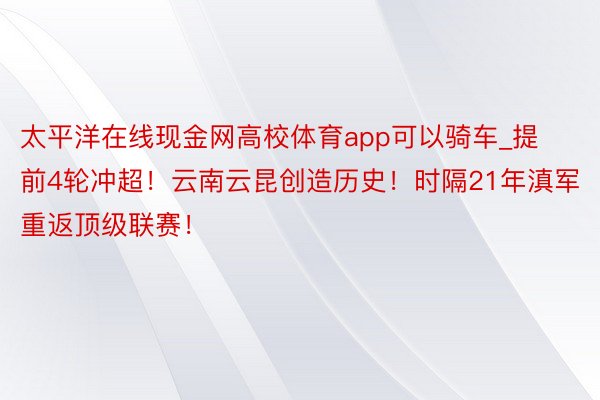 太平洋在线现金网高校体育app可以骑车_提前4轮冲超！云南云昆创造历史！时隔21年滇军重返顶级联赛！